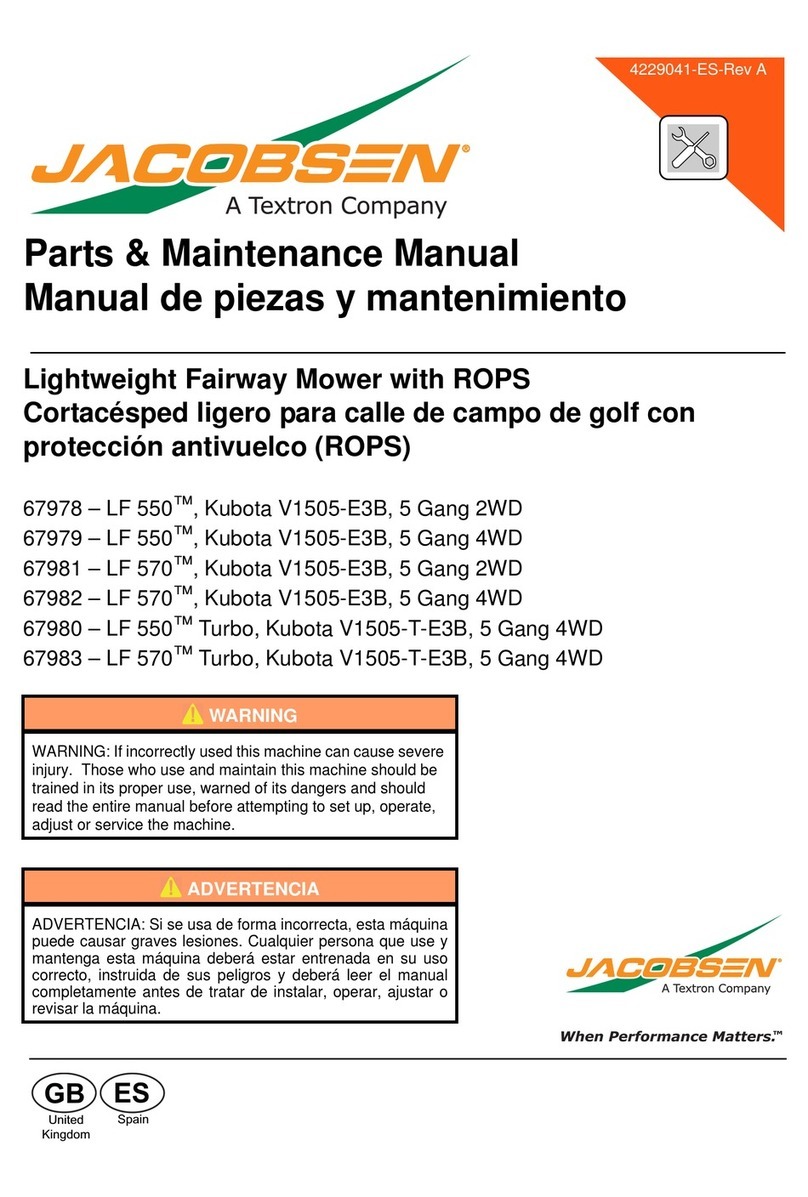 4229041-ES-Rev A

JACOBSEN®
A Textron Company

Parts & Maintenance Manual
Manual de piezas y mantenimiento

Lightweight Fairway Mower with ROPS
Cortacésped ligero para calle de campo de golf con protección antivuelco (ROPS)

67978 – LF 550™, Kubota V1505-E3B, 5 Gang 2WD
67979 – LF 550™, Kubota V1505-E3B, 5 Gang 4WD
67981 – LF 570™, Kubota V1505-E3B, 5 Gang 2WD
67982 – LF 570™, Kubota V1505-E3B, 5 Gang 4WD
67980 – LF 550™ Turbo, Kubota V1505-T-E3B, 5 Gang 4WD
67983 – LF 570™ Turbo, Kubota V1505-T-E3B, 5 Gang 4WD

WARNING

WARNING: If incorrectly used this machine can cause severe injury. Those who use and maintain this machine should be trained in its proper use, warned of its dangers and should read the entire manual before attempting to set up, operate, adjust or service the machine.

ADVERTENCIA

ADVERTENCIA: Si se usa de forma incorrecta, esta máquina puede causar graves lesiones. Cualquier persona que use y mantenga esta máquina deberá estar entrenada en su uso correcto, instruida de sus peligros y deberá leer el manual completamente antes de tratar de instalar, operar, ajustar o revisar la máquina.

JACOBSEN®
A Textron Company

When Performance Matters.™

GB
United Kingdom

ES
Spain